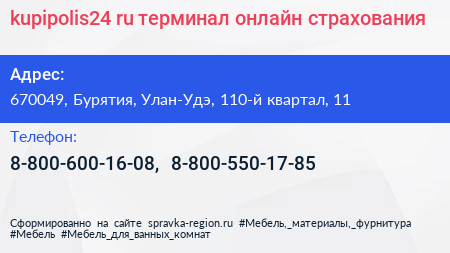 kupipolis24 ru терминал онлайн страхования

Адрес:

670049, Бурятия, Улан-Удэ, 110-й квартал, 11

Телефон:

8-800-600-16-08, 8-800-550-17-85

Сформированно на сайте spravka-region.ru #Мебель,_материалы,_фурнитура #Мебель #Мебель_для_ванных_комнат